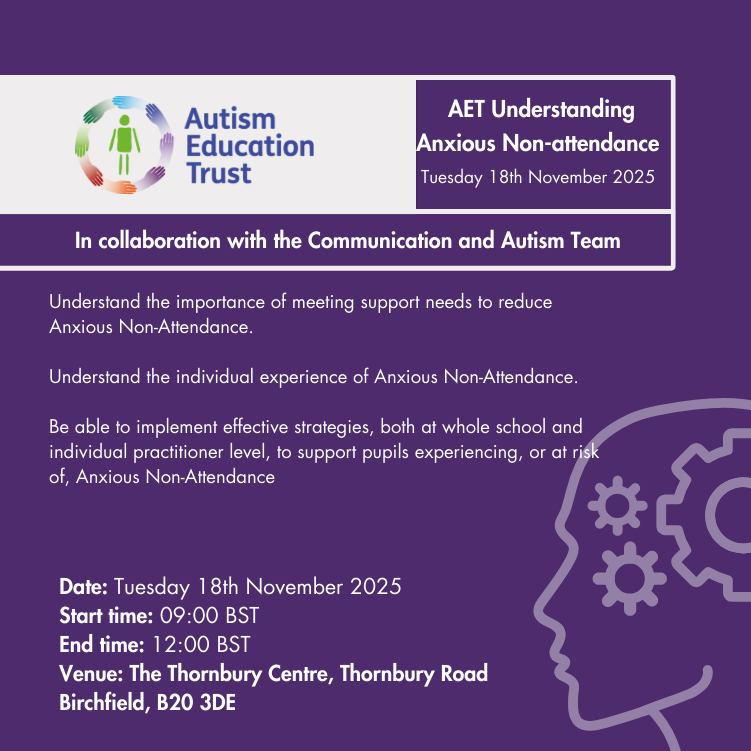 Autism
Education
Trust

AET Understanding
Anxious Non-attendance
Tuesday 18th November 2025

In collaboration with the Communication and Autism Team

Understand the importance of meeting support needs to reduce Anxious Non-Attendance.

Understand the individual experience of Anxious Non-Attendance.

Be able to implement effective strategies, both at whole school and individual practitioner level, to support pupils experiencing, or at risk of, Anxious Non-Attendance

Date: Tuesday 18th November 2025
Start time: 09:00 BST
End time: 12:00 BST
Venue: The Thornbury Centre, Thornbury Road
Birchfield, B20 3DE